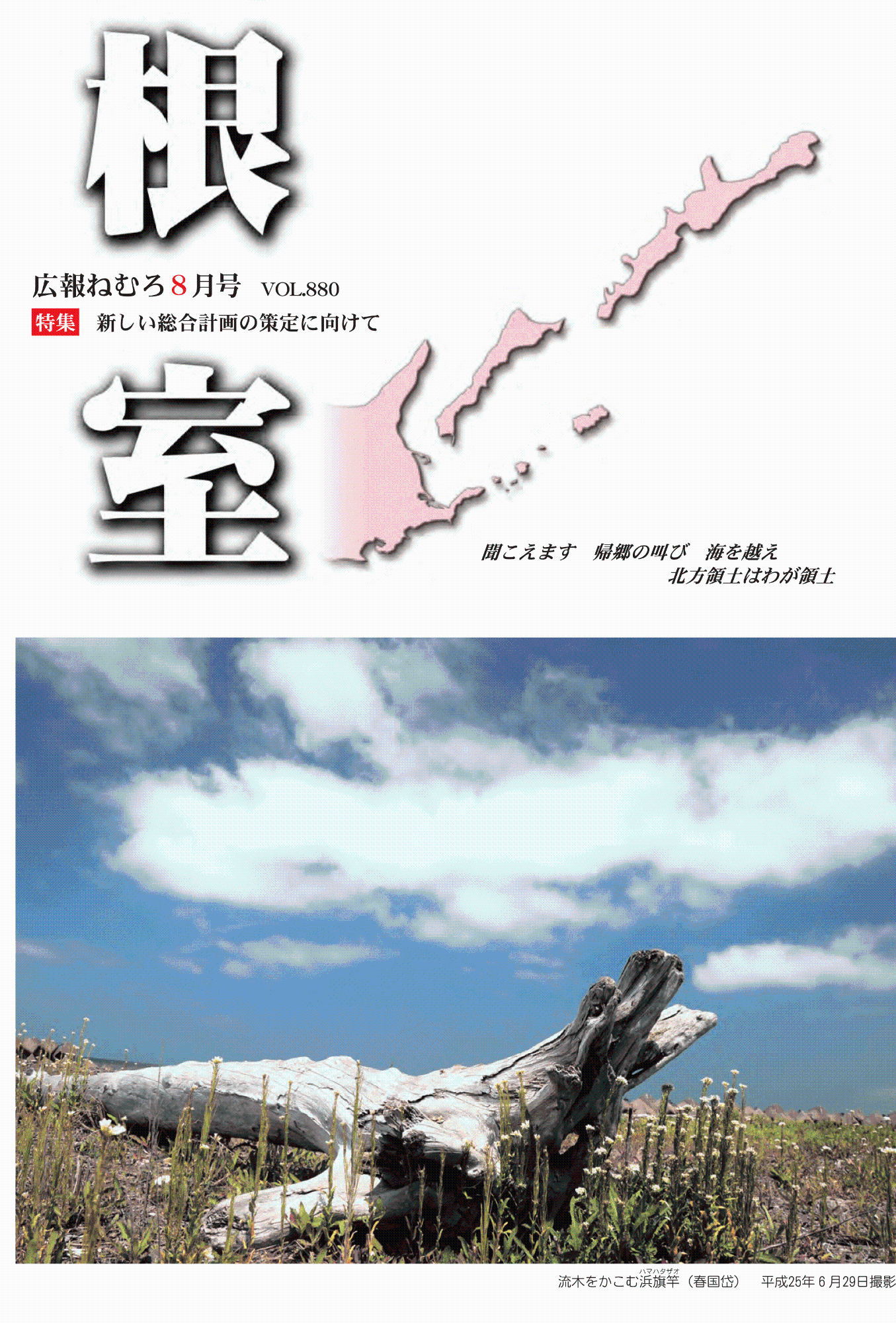 根

広報ねむろ8月号　VOL.880

特集　新しい総合計画の策定に向けて

室

聞こえます　帰郷の叫び　海を越え
北方領土はわが領土

流木をかこむ浜旗竿（ハマハタザオ）（春国岱）　平成25年6月29日撮影